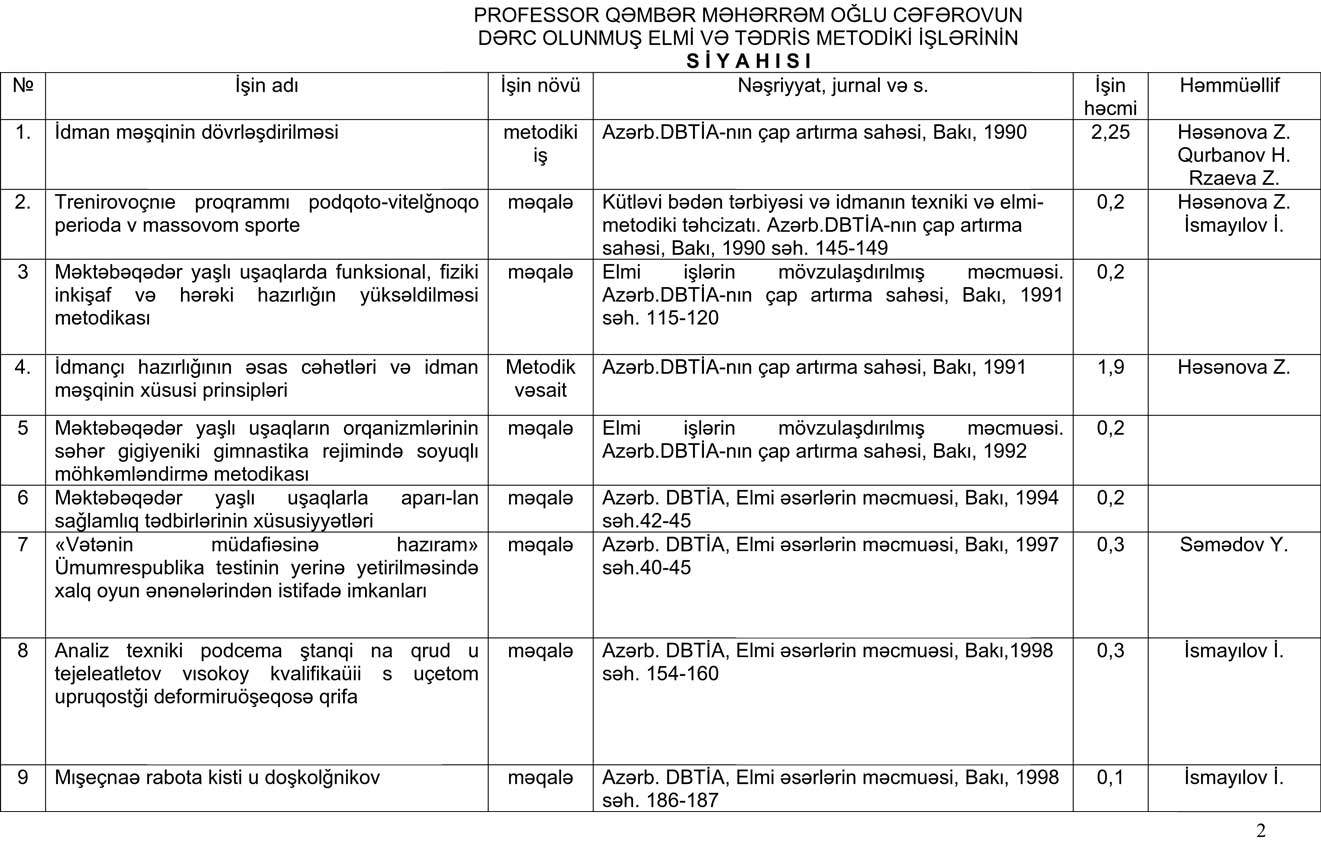 PROFESSOR QƏMBƏR MƏHƏRRƏM OĞLU CƏFƏROVUN
DƏRC OLUNMUŞ ELMİ VƏ TƏDRİS METODİKİ İŞLƏRİNİN
S İ Y A H I S I

| № | İşin adı | İşin növü | Nəşriyyat, jurnal və s. | İşin həcmi | Həmmüəllif |
|---|---|---|---|---|---|
| 1. | İdman məşqinin dövrləşdirilməsi | metodiki iş | Azərb.DBTİA-nın çap artırma sahəsi, Bakı, 1990 | 2,25 | Həsənova Z. Qurbanov H. Rzaeva Z. |
| 2. | Trenirovoçnıe proqrammı podqoto-vitelğnoqo perioda v massovom sporte | məqalə | Kütləvi bədən tərbiyəsi və idmanın texniki və elmi-metodiki təhcizatı. Azərb.DBTİA-nın çap artırma sahəsi, Bakı, 1990 səh. 145-149 | 0,2 | Həsənova Z. İsmayılov İ. |
| 3 | Məktəbəqədər yaşlı uşaqlarda funksional, fiziki inkişaf və hərəki hazırlığın yüksəldilməsi metodikası | məqalə | Elmi işlərin mövzulaşdırılmış məcmuəsi. Azərb.DBTİA-nın çap artırma sahəsi, Bakı, 1991 səh. 115-120 | 0,2 | |
| 4. | İdmançı hazırlığının əsas cəhətləri və idman məşqinin xüsusi prinsipləri | Metodik vəsait | Azərb.DBTİA-nın çap artırma sahəsi, Bakı, 1991 | 1,9 | Həsənova Z. |
| 5 | Məktəbəqədər yaşlı uşaqların orqanizmlərinin səhər gigiyeniki gimnastika rejimində soyuqlı möhkəmləndirmə metodikası | məqalə | Elmi işlərin mövzulaşdırılmış məcmuəsi. Azərb.DBTİA-nın çap artırma sahəsi, Bakı, 1992 | 0,2 | |
| 6 | Məktəbəqədər yaşlı uşaqlarla aparı-lan sağlamlıq tədbirlərinin xüsusiyyətləri | məqalə | Azərb. DBTİA, Elmi əsərlərin məcmuəsi, Bakı, 1994 səh.42-45 | 0,2 | |
| 7 | «Vətənin müdafiəsinə hazıram» Ümumrespublika testinin yerinə yetirilməsində xalq oyun ənənələrindən istifadə imkanları | məqalə | Azərb. DBTİA, Elmi əsərlərin məcmuəsi, Bakı, 1997 səh.40-45 | 0,3 | Səmədov Y. |
| 8 | Analiz texniki podcema ştanqi na qrud u tejeleatletov vısokoy kvalifikaüii s uçetom upruqostği deformiruöşeqosə qrifa | məqalə | Azərb. DBTİA, Elmi əsərlərin məcmuəsi, Bakı,1998 səh. 154-160 | 0,3 | İsmayılov İ. |
| 9 | Mışeçnaə rabota kisti u doşkolğnikov | məqalə | Azərb. DBTİA, Elmi əsərlərin məcmuəsi, Bakı, 1998 səh. 186-187 | 0,1 | İsmayılov İ. |

2